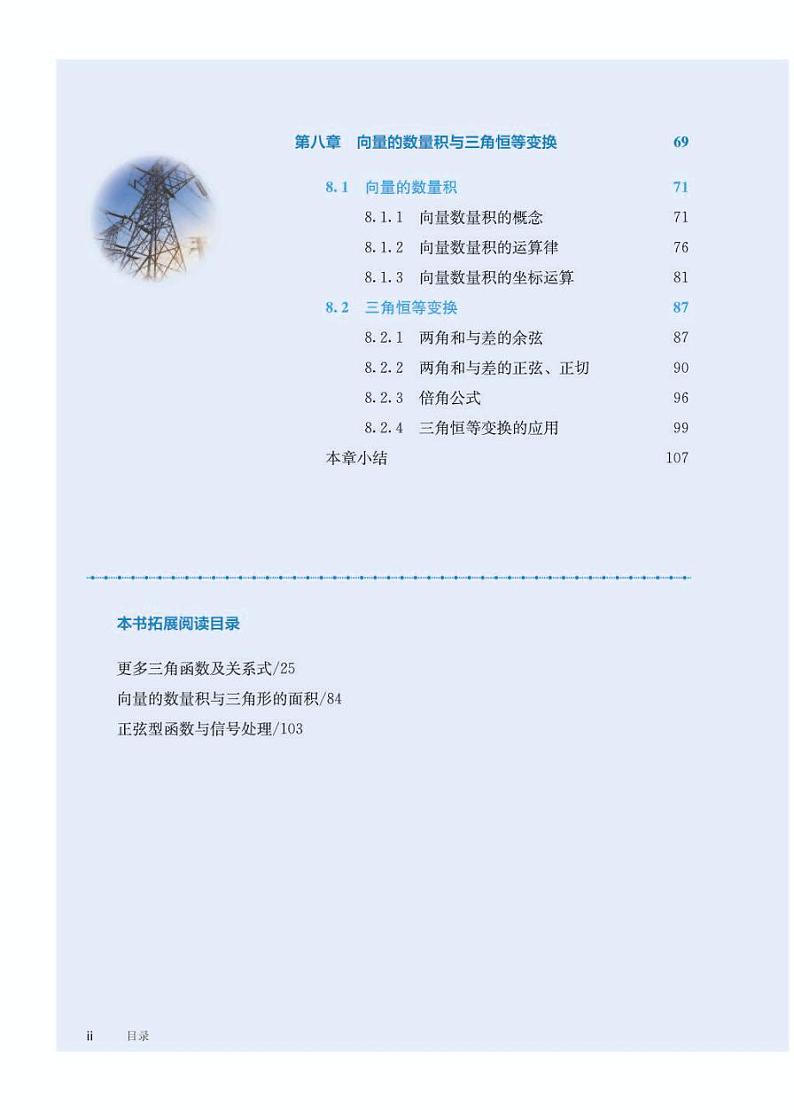 第八章　向量的数量积与三角恒等变换　69

8.1　向量的数量积　71

8.1.1　向量数量积的概念　71

8.1.2　向量数量积的运算律　76

8.1.3　向量数量积的坐标运算　81

8.2　三角恒等变换　87

8.2.1　两角和与差的余弦　87

8.2.2　两角和与差的正弦、正切　90

8.2.3　倍角公式　96

8.2.4　三角恒等变换的应用　99

本章小结　107

本书拓展阅读目录

更多三角函数及关系式/25

向量的数量积与三角形的面积/84

正弦型函数与信号处理/103

ii　目录